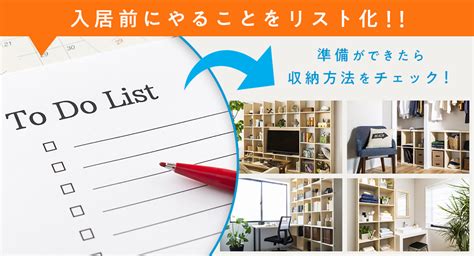 入居前にやることをリスト化!!

21
30
29

To Do List

準備ができたら
収納方法をチェック!